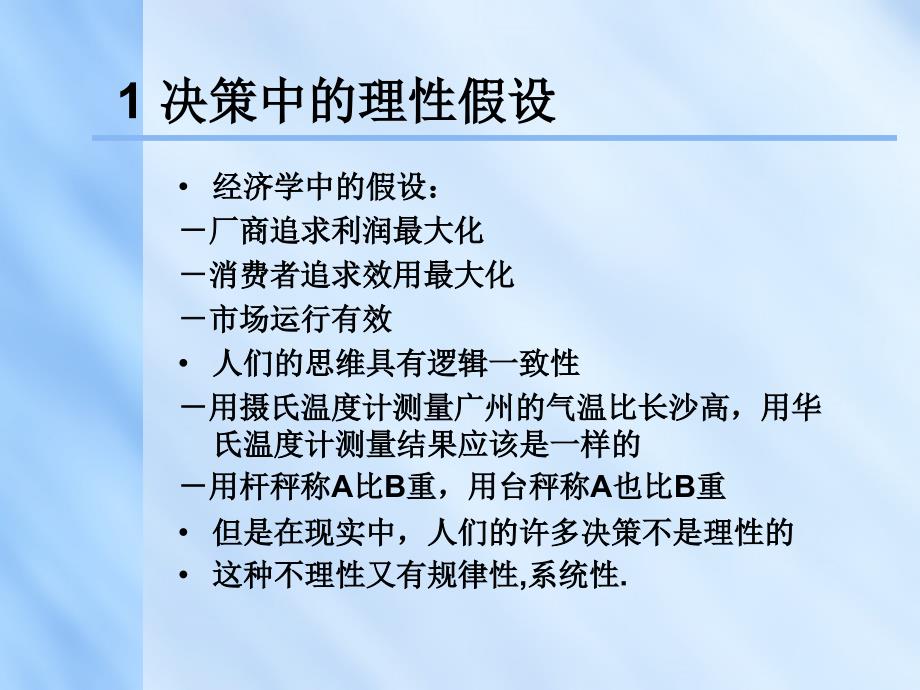 1 决策中的理性假设

• 经济学中的假设：

－厂商追求利润最大化

－消费者追求效用最大化

－市场运行有效

• 人们的思维具有逻辑一致性

－用摄氏温度计测量广州的气温比长沙高，用华氏温度计测量结果应该是一样的

－用杆秤称A比B重，用台秤称A也比B重

• 但是在现实中，人们的许多决策不是理性的

• 这种不理性又有规律性,系统性.